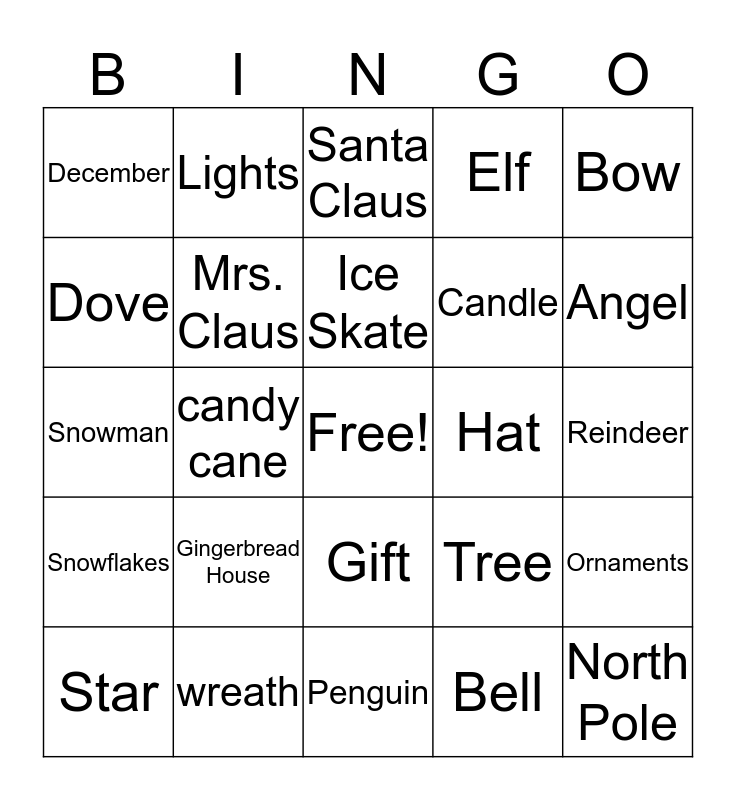 | B | I | N | G | O |
|---|---|---|---|---|
| December | Lights | Santa Claus | Elf | Bow |
| Dove | Mrs. Claus | Ice Skate | Candle | Angel |
| Snowman | candy cane | Free! | Hat | Reindeer |
| Snowflakes | Gingerbread House | Gift | Tree | Ornaments |
| Star | wreath | Penguin | Bell | North Pole |